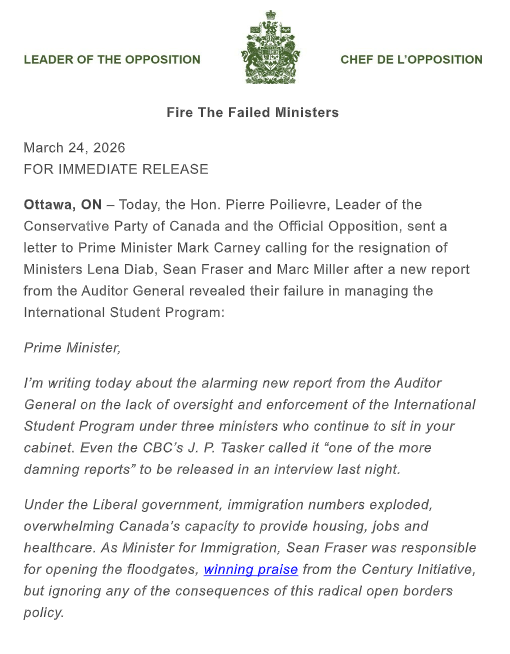 LEADER OF THE OPPOSITION

CHEF DE L'OPPOSITION

Fire The Failed Ministers

March 24, 2026
FOR IMMEDIATE RELEASE

Ottawa, ON – Today, the Hon. Pierre Poilievre, Leader of the Conservative Party of Canada and the Official Opposition, sent a letter to Prime Minister Mark Carney calling for the resignation of Ministers Lena Diab, Sean Fraser and Marc Miller after a new report from the Auditor General revealed their failure in managing the International Student Program:

Prime Minister,

I'm writing today about the alarming new report from the Auditor General on the lack of oversight and enforcement of the International Student Program under three ministers who continue to sit in your cabinet. Even the CBC's J. P. Tasker called it "one of the more damning reports" to be released in an interview last night.

Under the Liberal government, immigration numbers exploded, overwhelming Canada's capacity to provide housing, jobs and healthcare. As Minister for Immigration, Sean Fraser was responsible for opening the floodgates, winning praise from the Century Initiative, but ignoring any of the consequences of this radical open borders policy.